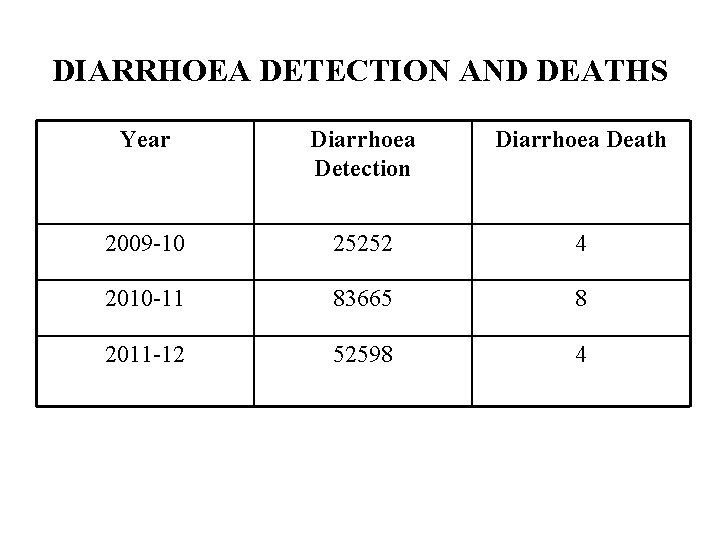 DIARRHOEA DETECTION AND DEATHS

| Year | Diarrhoea Detection | Diarrhoea Death |
|---|---|---|
| 2009-10 | 25252 | 4 |
| 2010-11 | 83665 | 8 |
| 2011-12 | 52598 | 4 |